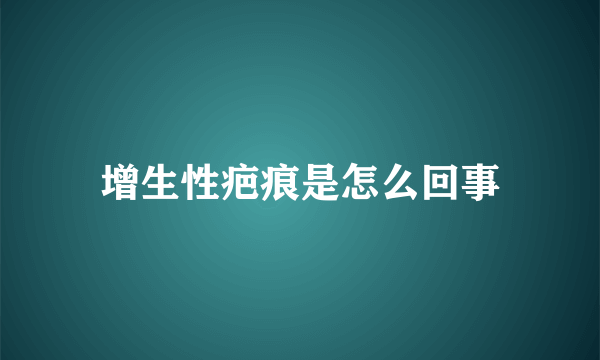 增生性疤痕是怎么回事